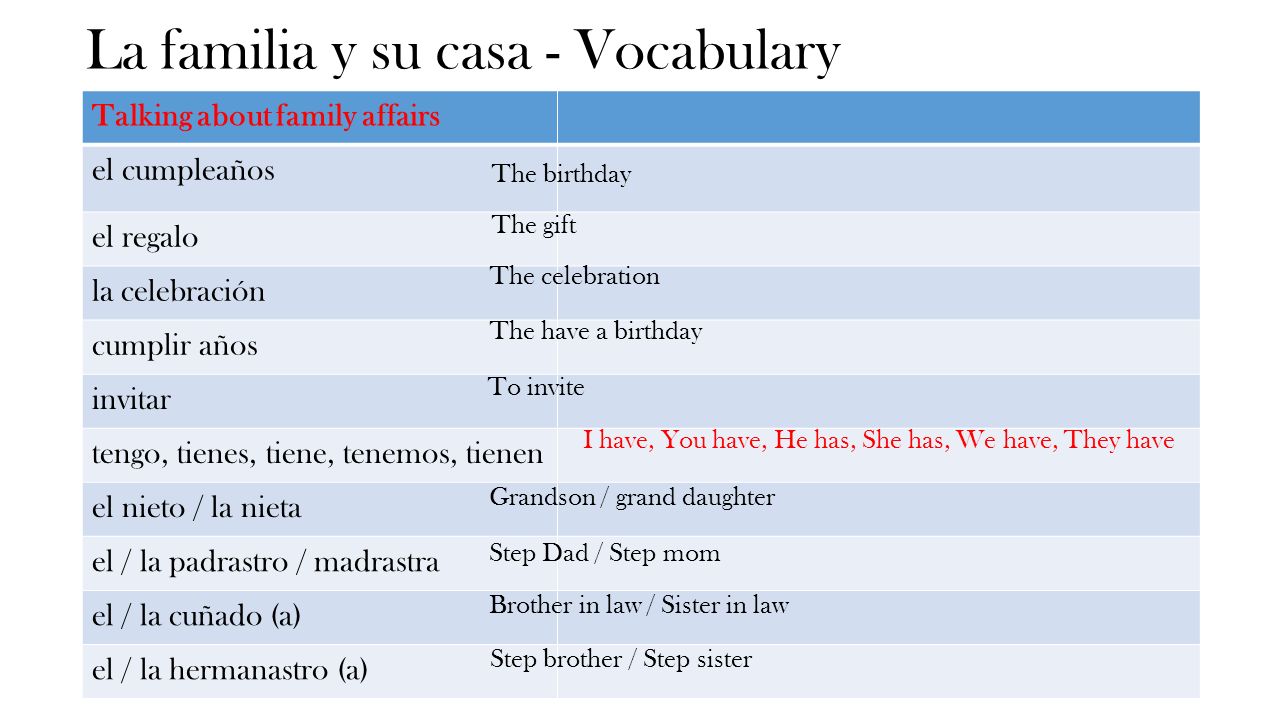 La familia y su casa - Vocabulary

| Talking about family affairs | |
|---|---|
| el cumpleaños | The birthday |
| el regalo | The gift |
| la celebración | The celebration |
| cumplir años | The have a birthday |
| invitar | To invite |
| tengo, tienes, tiene, tenemos, tienen | I have, You have, He has, She has, We have, They have |
| el nieto / la nieta | Grandson / grand daughter |
| el / la padrastro / madrastra | Step Dad / Step mom |
| el / la cuñado (a) | Brother in law / Sister in law |
| el / la hermanastro (a) | Step brother / Step sister |